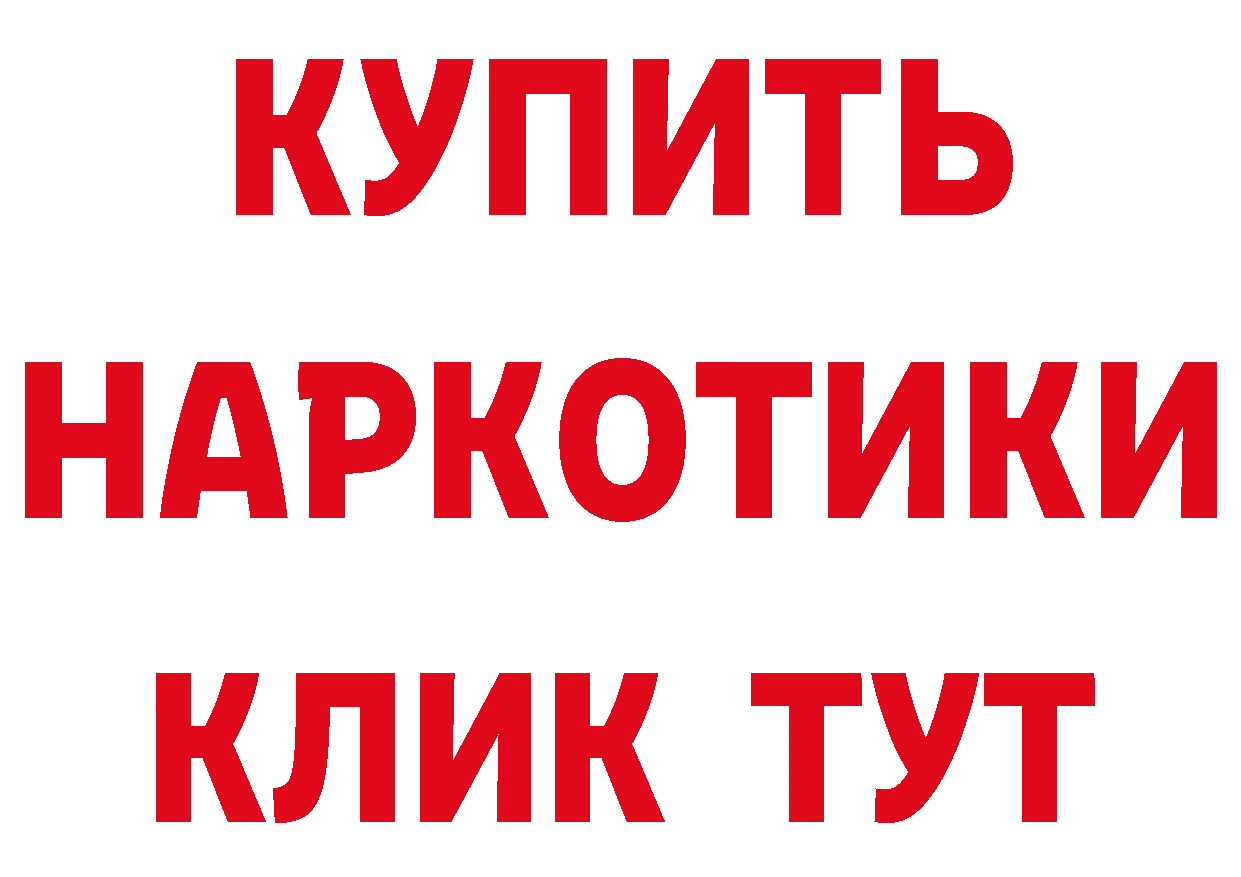 КУПИТЬ НАРКОТИКИ КЛИК ТУТ